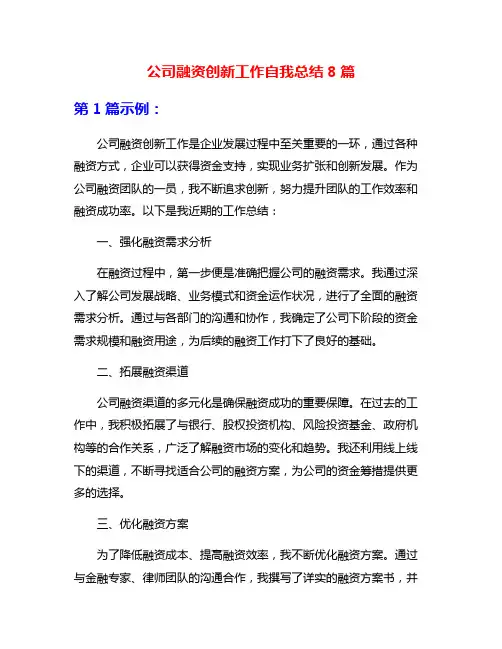 公司融资创新工作自我总结 8 篇

第 1 篇示例：

公司融资创新工作是企业发展过程中至关重要的一环，通过各种融资方式，企业可以获得资金支持，实现业务扩张和创新发展。作为公司融资团队的一员，我不断追求创新，努力提升团队的工作效率和融资成功率。以下是我近期的工作总结：

一、强化融资需求分析

在融资过程中，第一步便是准确把握公司的融资需求。我通过深入了解公司发展战略、业务模式和资金运作状况，进行了全面的融资需求分析。通过与各部门的沟通和协作，我确定了公司下阶段的资金需求规模和融资用途，为后续的融资工作打下了良好的基础。

二、拓展融资渠道

公司融资渠道的多元化是确保融资成功的重要保障。在过去的工作中，我积极拓展了与银行、股权投资机构、风险投资基金、政府机构等的合作关系，广泛了解融资市场的变化和趋势。我还利用线上线下的渠道，不断寻找适合公司的融资方案，为公司的资金筹措提供更多的选择。

三、优化融资方案

为了降低融资成本、提高融资效率，我不断优化融资方案。通过与金融专家、律师团队的沟通合作，我撰写了详实的融资方案书，并